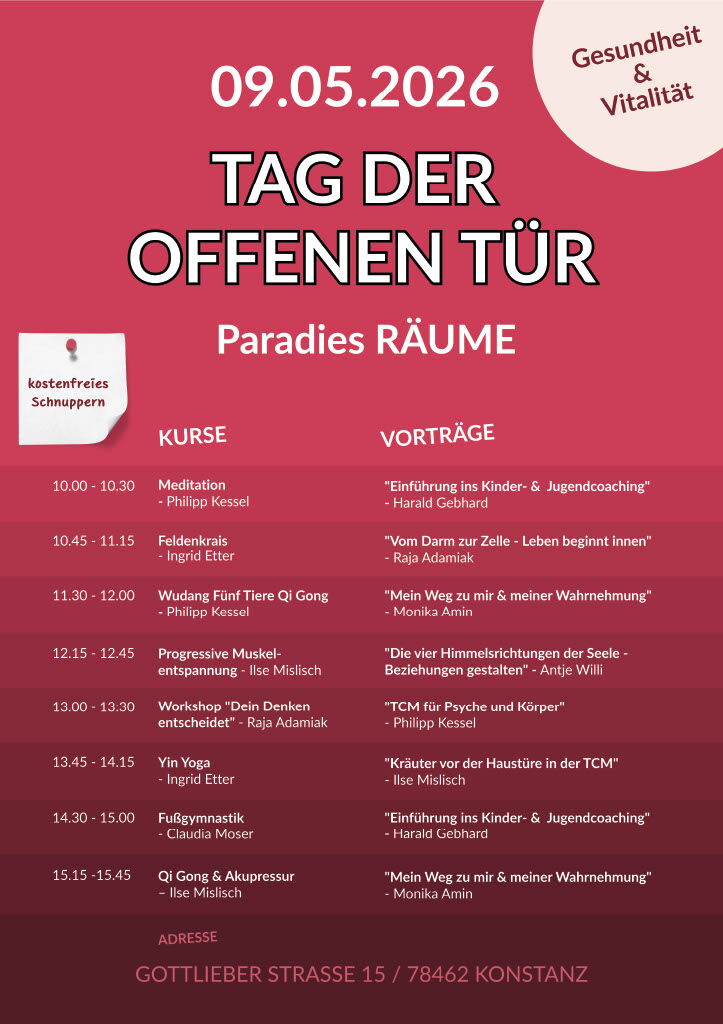 Gesundheit & Vitalität

09.05.2026

TAG DER OFFENEN TÜR

Paradies RÄUME

kostenfreies Schnuppern

| | KURSE | VORTRÄGE |
|---|---|---|
| 10.00 - 10.30 | Meditation - Philipp Kessel | "Einführung ins Kinder- & Jugendcoaching" - Harald Gebhard |
| 10.45 - 11.15 | Feldenkrais - Ingrid Etter | "Vom Darm zur Zelle - Leben beginnt innen" - Raja Adamiak |
| 11.30 - 12.00 | Wudang Fünf Tiere Qi Gong - Philipp Kessel | "Mein Weg zu mir & meiner Wahrnehmung" - Monika Amin |
| 12.15 - 12.45 | Progressive Muskelentspannung - Ilse Mislisch | "Die vier Himmelsrichtungen der Seele - Beziehungen gestalten" - Antje Willi |
| 13.00 - 13.30 | Workshop "Dein Denken entscheidet" - Raja Adamiak | "TCM für Psyche und Körper" - Philipp Kessel |
| 13.45 - 14.15 | Yin Yoga - Ingrid Etter | "Kräuter vor der Haustüre in der TCM" - Ilse Mislisch |
| 14.30 - 15.00 | Fußgymnastik - Claudia Moser | "Einführung ins Kinder- & Jugendcoaching" - Harald Gebhard |
| 15.15 -15.45 | Qi Gong & Akupressur – Ilse Mislisch | "Mein Weg zu mir & meiner Wahrnehmung" - Monika Amin |

ADRESSE

GOTTLIEBER STRASSE 15 / 78462 KONSTANZ